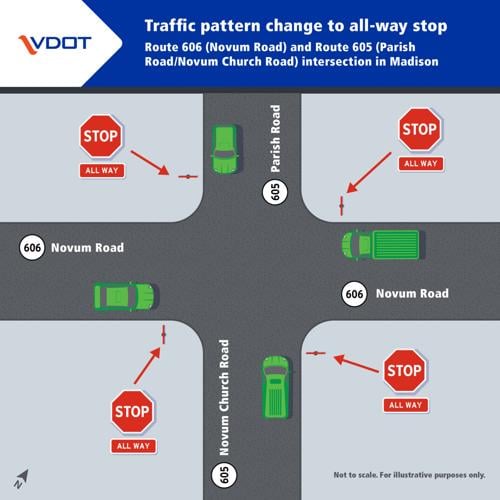 VDOT

Traffic pattern change to all-way stop
Route 606 (Novum Road) and Route 605 (Parish Road/Novum Church Road) intersection in Madison

STOP
ALL WAY

Parish Road
605

STOP
ALL WAY

606 Novum Road

606 Novum Road

STOP
ALL WAY

Novum Church Road
605

STOP
ALL WAY

N

Not to scale. For illustrative purposes only.